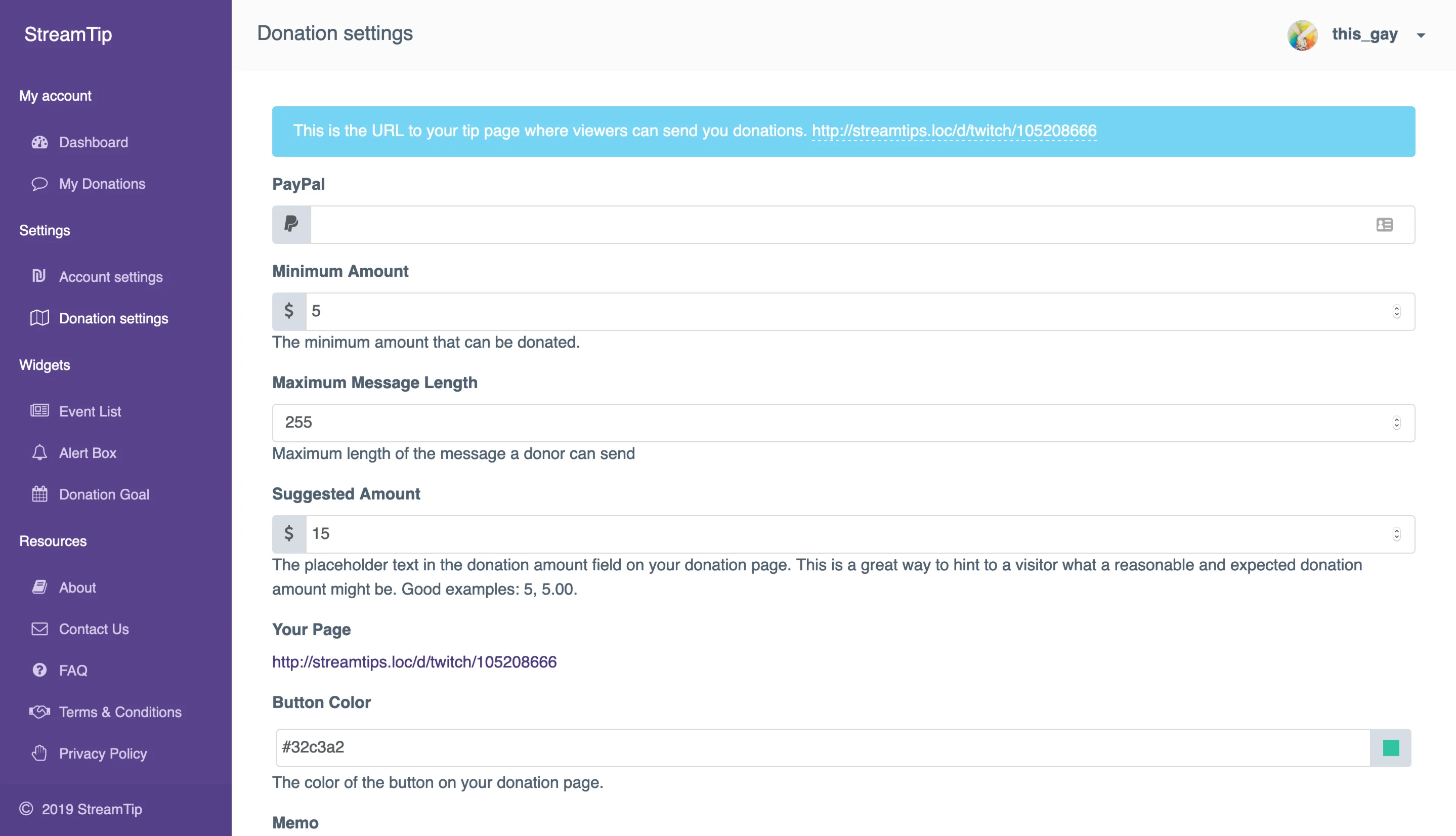 StreamTip

My account

Dashboard

My Donations

Settings

Account settings

Donation settings

Widgets

Event List

Alert Box

Donation Goal

Resources

About

Contact Us

FAQ

Terms & Conditions

Privacy Policy

© 2019 StreamTip

Donation settings

this_gay

This is the URL to your tip page where viewers can send you donations. http://streamtips.loc/d/twitch/105208666

PayPal

Minimum Amount

$ 5

The minimum amount that can be donated.

Maximum Message Length

255

Maximum length of the message a donor can send

Suggested Amount

$ 15

The placeholder text in the donation amount field on your donation page. This is a great way to hint to a visitor what a reasonable and expected donation amount might be. Good examples: 5, 5.00.

Your Page

http://streamtips.loc/d/twitch/105208666

Button Color

#32c3a2

The color of the button on your donation page.

Memo